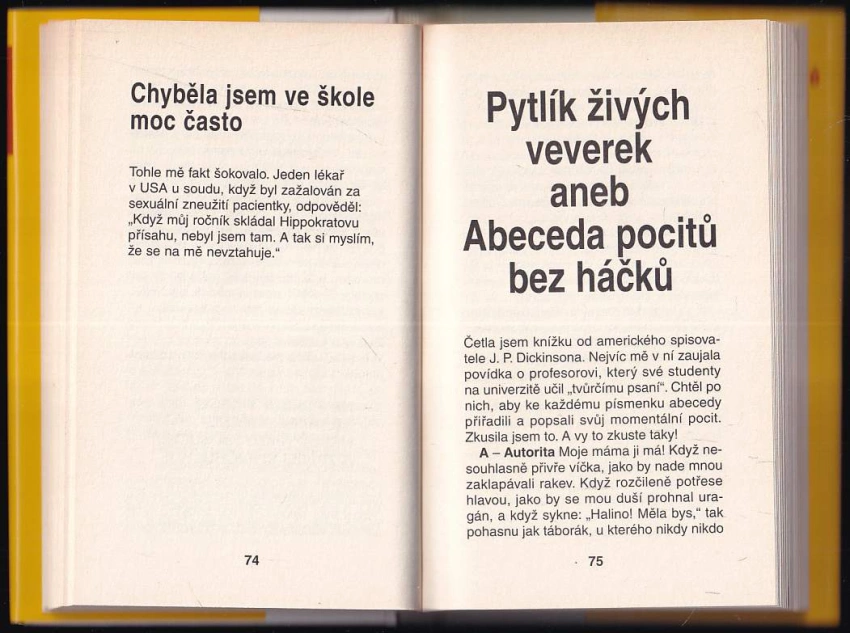 Chyběla jsem ve škole moc často

Tohle mě fakt šokovalo. Jeden lékař v USA u soudu, když byl zažalován za sexuální zneužití pacientky, odpověděl: „Když můj ročník skládal Hippokratovu přísahu, nebyl jsem tam. A tak si myslím, že se na mě nevztahuje."

74

Pytlík živých veverek aneb Abeceda pocitů bez háčků

Četla jsem knížku od amerického spisovatele J. P. Dickinsona. Nejvíc mě v ní zaujala povídka o profesorovi, který své studenty na univerzitě učil „tvůrčímu psaní". Chtěl po nich, aby ke každému písmenku abecedy přiřadili a popsali svůj momentální pocit. Zkusila jsem to. A vy to zkuste taky!

A – Autorita Moje máma ji má! Když nesouhlasně přivře víčka, jako by nade mnou zaklapávali rakev. Když rozčileně potřese hlavou, jako by se mou duší prohnal uragán, a když sykne: „Halino! Měla bys," tak pohasnu jak táborák, u kterého nikdy nikdo

75